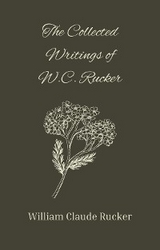 The Collected Writings of W.C. Rucker

William Claude Rucker